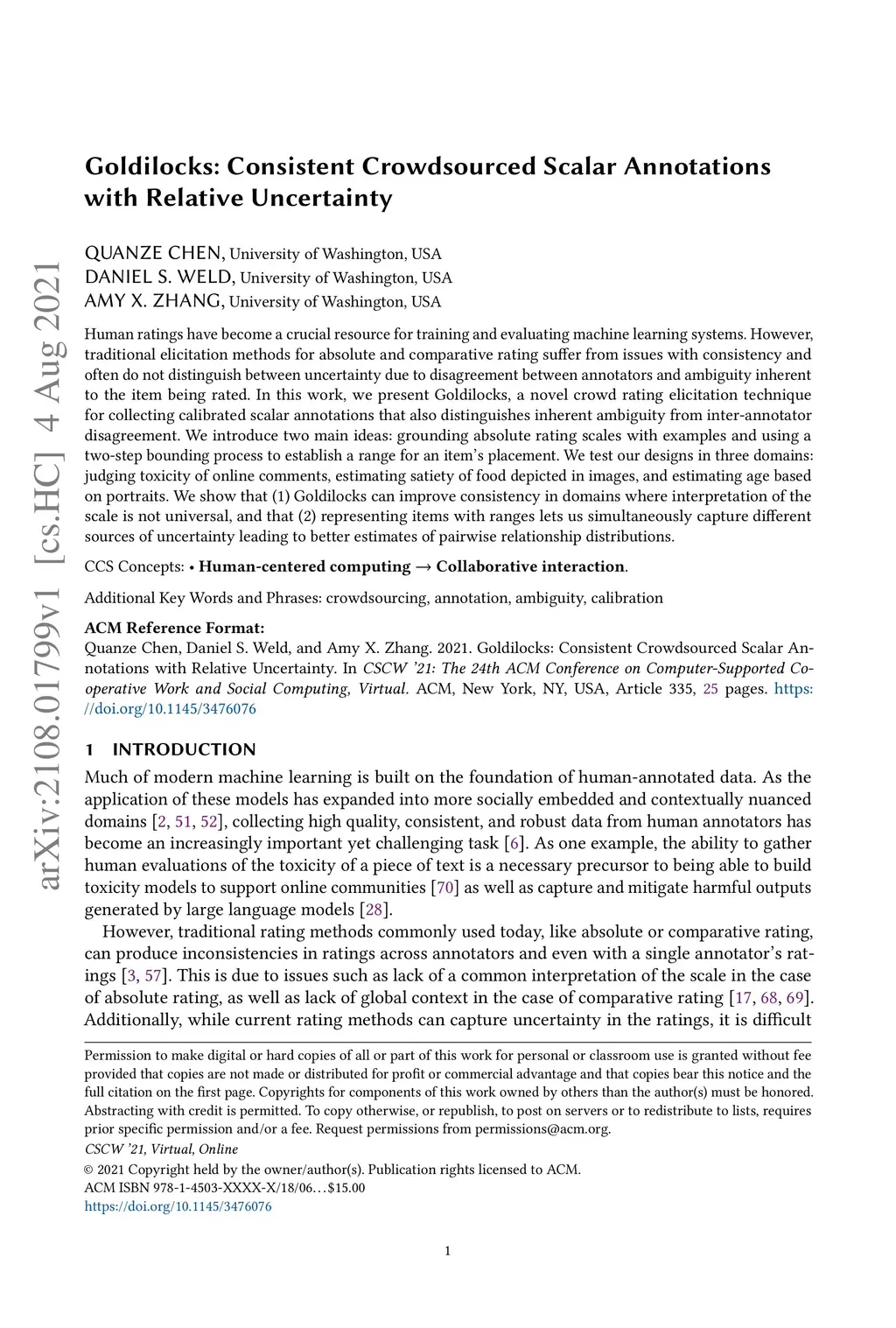 arXiv:2108.01799v1 [cs.HC] 4 Aug 2021

Goldilocks: Consistent Crowdsourced Scalar Annotations with Relative Uncertainty

QUANZE CHEN, University of Washington, USA
DANIEL S. WELD, University of Washington, USA
AMY X. ZHANG, University of Washington, USA

Human ratings have become a crucial resource for training and evaluating machine learning systems. However, traditional elicitation methods for absolute and comparative rating suffer from issues with consistency and often do not distinguish between uncertainty due to disagreement between annotators and ambiguity inherent to the item being rated. In this work, we present Goldilocks, a novel crowd rating elicitation technique for collecting calibrated scalar annotations that also distinguishes inherent ambiguity from inter-annotator disagreement. We introduce two main ideas: grounding absolute rating scales with examples and using a two-step bounding process to establish a range for an item's placement. We test our designs in three domains: judging toxicity of online comments, estimating satiety of food depicted in images, and estimating age based on portraits. We show that (1) Goldilocks can improve consistency in domains where interpretation of the scale is not universal, and that (2) representing items with ranges lets us simultaneously capture different sources of uncertainty leading to better estimates of pairwise relationship distributions.

CCS Concepts: • Human-centered computing → Collaborative interaction.

Additional Key Words and Phrases: crowdsourcing, annotation, ambiguity, calibration

ACM Reference Format:
Quanze Chen, Daniel S. Weld, and Amy X. Zhang. 2021. Goldilocks: Consistent Crowdsourced Scalar Annotations with Relative Uncertainty. In CSCW '21: The 24th ACM Conference on Computer-Supported Cooperative Work and Social Computing, Virtual. ACM, New York, NY, USA, Article 335, 25 pages. https://doi.org/10.1145/3476076

1 INTRODUCTION
Much of modern machine learning is built on the foundation of human-annotated data. As the application of these models has expanded into more socially embedded and contextually nuanced domains [2, 51, 52], collecting high quality, consistent, and robust data from human annotators has become an increasingly important yet challenging task [6]. As one example, the ability to gather human evaluations of the toxicity of a piece of text is a necessary precursor to being able to build toxicity models to support online communities [70] as well as capture and mitigate harmful outputs generated by large language models [28].

However, traditional rating methods commonly used today, like absolute or comparative rating, can produce inconsistencies in ratings across annotators and even with a single annotator's ratings [3, 57]. This is due to issues such as lack of a common interpretation of the scale in the case of absolute rating, as well as lack of global context in the case of comparative rating [17, 68, 69]. Additionally, while current rating methods can capture uncertainty in the ratings, it is difficult

Permission to make digital or hard copies of all or part of this work for personal or classroom use is granted without fee provided that copies are not made or distributed for profit or commercial advantage and that copies bear this notice and the full citation on the first page. Copyrights for components of this work owned by others than the author(s) must be honored. Abstracting with credit is permitted. To copy otherwise, or republish, to post on servers or to redistribute to lists, requires prior specific permission and/or a fee. Request permissions from permissions@acm.org.
CSCW '21, Virtual, Online
© 2021 Copyright held by the owner/author(s). Publication rights licensed to ACM.
ACM ISBN 978-1-4503-XXXX-X/18/06…$15.00
https://doi.org/10.1145/3476076

1